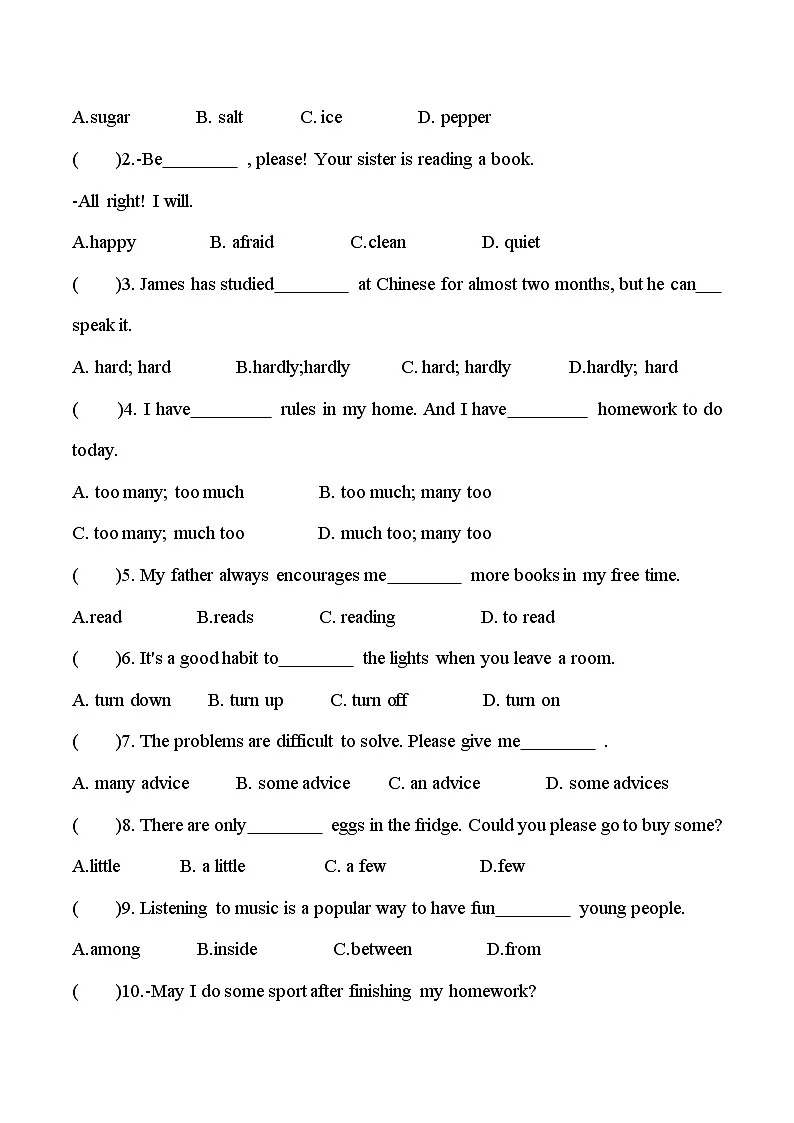 A.sugar B. salt C. ice D. pepper

( )2.-Be________ , please! Your sister is reading a book.

-All right! I will.

A.happy B. afraid C.clean D. quiet

( )3. James has studied________ at Chinese for almost two months, but he can___ speak it.

A. hard; hard B.hardly;hardly C. hard; hardly D.hardly; hard

( )4. I have_________ rules in my home. And I have_________ homework to do today.

A. too many; too much B. too much; many too

C. too many; much too D. much too; many too

( )5. My father always encourages me________ more books in my free time.

A.read B.reads C. reading D. to read

( )6. It's a good habit to________ the lights when you leave a room.

A. turn down B. turn up C. turn off D. turn on

( )7. The problems are difficult to solve. Please give me________ .

A. many advice B. some advice C. an advice D. some advices

( )8. There are only________ eggs in the fridge. Could you please go to buy some?

A.little B. a little C. a few D.few

( )9. Listening to music is a popular way to have fun________ young people.

A.among B.inside C.between D.from

( )10.-May I do some sport after finishing my homework?